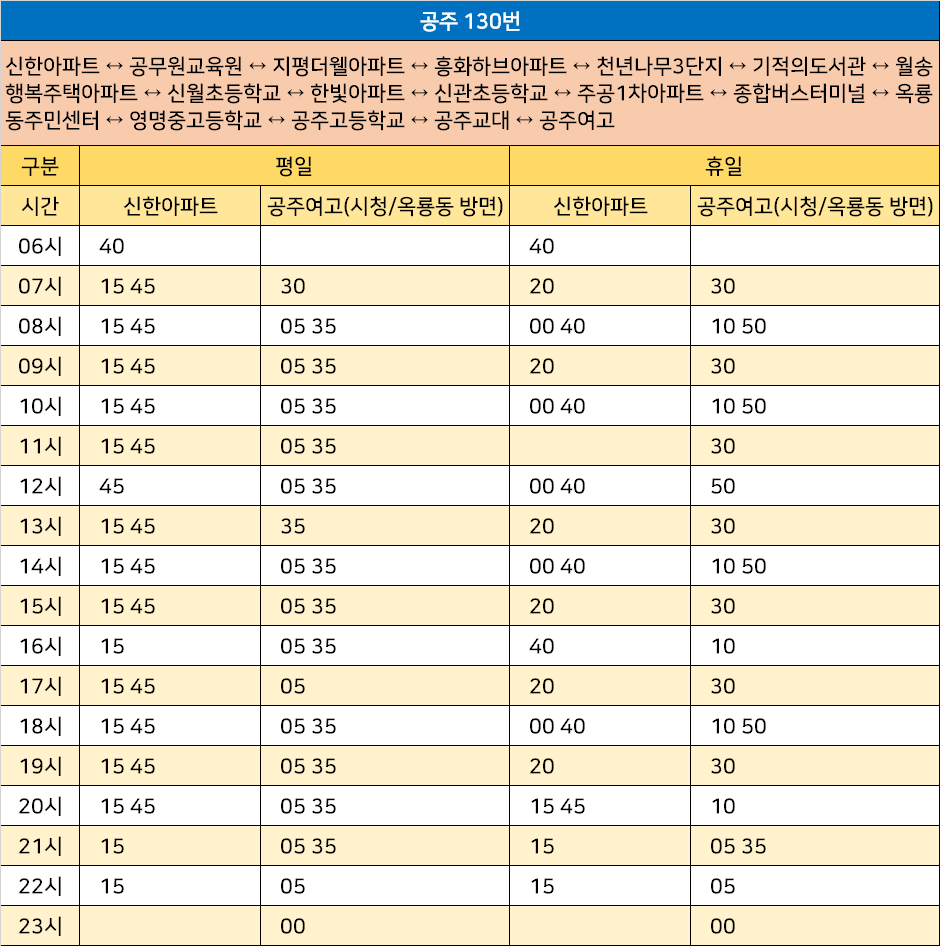 공주 130번

신한아파트 ↔ 공무원교육원 ↔ 지평더웰아파트 ↔ 흥화하브아파트 ↔ 천년나무3단지 ↔ 기적의도서관 ↔ 월송행복주택아파트 ↔ 신월초등학교 ↔ 한빛아파트 ↔ 신관초등학교 ↔ 주공1차아파트 ↔ 종합버스터미널 ↔ 옥룡동주민센터 ↔ 영명중고등학교 ↔ 공주고등학교 ↔ 공주교대 ↔ 공주여고

| 구분 | 평일 | | 휴일 | |
|---|---|---|---|---|
| 시간 | 신한아파트 | 공주여고(시청/옥룡동 방면) | 신한아파트 | 공주여고(시청/옥룡동 방면) |
| 06시 | 40 | | 40 | |
| 07시 | 15 45 | 30 | 20 | 30 |
| 08시 | 15 45 | 05 35 | 00 40 | 10 50 |
| 09시 | 15 45 | 05 35 | 20 | 30 |
| 10시 | 15 45 | 05 35 | 00 40 | 10 50 |
| 11시 | 15 45 | 05 35 | | 30 |
| 12시 | 45 | 05 35 | 00 40 | 50 |
| 13시 | 15 45 | 35 | 20 | 30 |
| 14시 | 15 45 | 05 35 | 00 40 | 10 50 |
| 15시 | 15 45 | 05 35 | 20 | 30 |
| 16시 | 15 | 05 35 | 40 | 10 |
| 17시 | 15 45 | 05 | 20 | 30 |
| 18시 | 15 45 | 05 35 | 00 40 | 10 50 |
| 19시 | 15 45 | 05 35 | 20 | 30 |
| 20시 | 15 45 | 05 35 | 15 45 | 10 |
| 21시 | 15 | 05 35 | 15 | 05 35 |
| 22시 | 15 | 05 | 15 | 05 |
| 23시 | | 00 | | 00 |